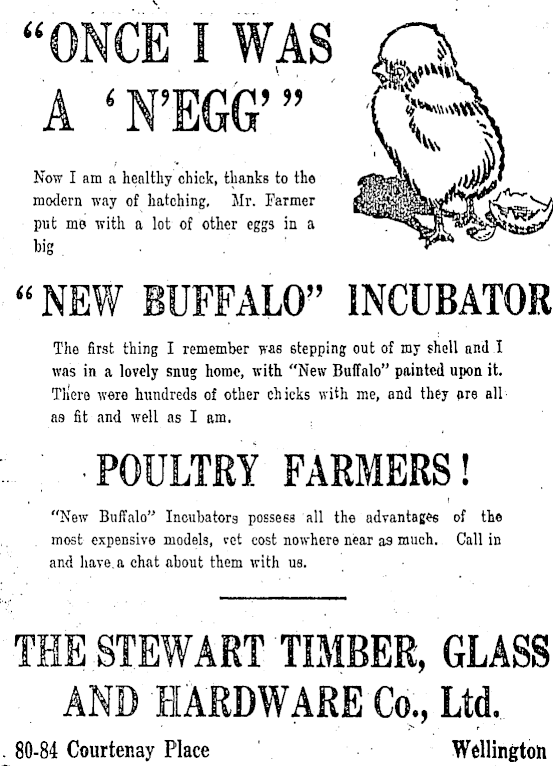 "ONCE I WAS A 'N'EGG'"

Now I am a healthy chick, thanks to the modern way of hatching. Mr. Farmer put me with a lot of other eggs in a big

"NEW BUFFALO" INCUBATOR

The first thing I remember was stepping out of my shell and I was in a lovely snug home, with "New Buffalo" painted upon it. There were hundreds of other chicks with me, and they are all as fit and well as I am.

POULTRY FARMERS!

"New Buffalo" Incubators possess all the advantages of the most expensive models, yet cost nowhere near as much. Call in and have a chat about them with us.

THE STEWART TIMBER, GLASS AND HARDWARE Co., Ltd.

80-84 Courtenay Place Wellington